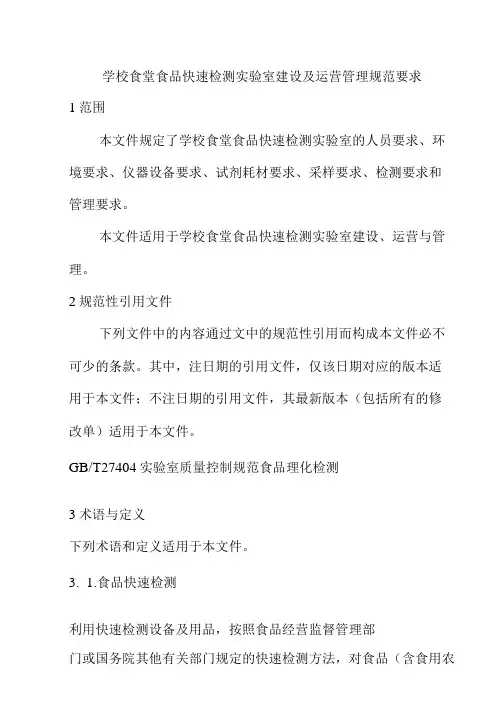 学校食堂食品快速检测实验室建设及运营管理规范要求

1 范围

本文件规定了学校食堂食品快速检测实验室的人员要求、环境要求、仪器设备要求、试剂耗材要求、采样要求、检测要求和管理要求。

本文件适用于学校食堂食品快速检测实验室建设、运营与管理。

2 规范性引用文件

下列文件中的内容通过文中的规范性引用而构成本文件必不可少的条款。其中，注日期的引用文件，仅该日期对应的版本适用于本文件；不注日期的引用文件，其最新版本（包括所有的修改单）适用于本文件。

GB/T27404 实验室质量控制规范食品理化检测

3 术语与定义

下列术语和定义适用于本文件。

3. 1.食品快速检测

利用快速检测设备及用品，按照食品经营监督管理部门或国务院其他有关部门规定的快速检测方法，对食品（含食用农